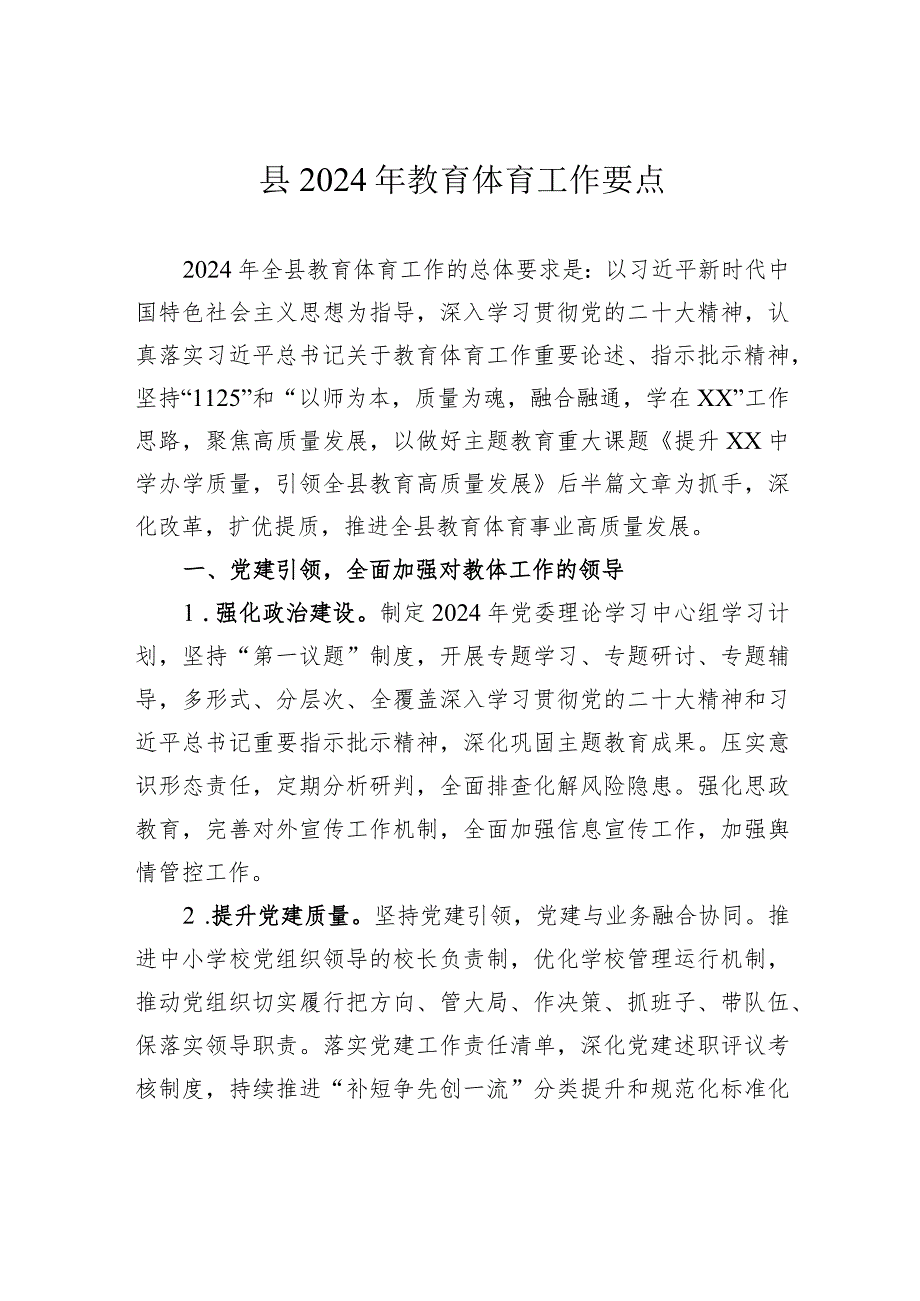 县2024年教育体育工作要点

2024年全县教育体育工作的总体要求是：以习近平新时代中国特色社会主义思想为指导，深入学习贯彻党的二十大精神，认真落实习近平总书记关于教育体育工作重要论述、指示批示精神，坚持“1125”和“以师为本，质量为魂，融合融通，学在XX”工作思路，聚焦高质量发展，以做好主题教育重大课题《提升XX中学办学质量，引领全县教育高质量发展》后半篇文章为抓手，深化改革，扩优提质，推进全县教育体育事业高质量发展。

一、党建引领，全面加强对教体工作的领导

1.强化政治建设。制定2024年党委理论学习中心组学习计划，坚持“第一议题”制度，开展专题学习、专题研讨、专题辅导，多形式、分层次、全覆盖深入学习贯彻党的二十大精神和习近平总书记重要指示批示精神，深化巩固主题教育成果。压实意识形态责任，定期分析研判，全面排查化解风险隐患。强化思政教育，完善对外宣传工作机制，全面加强信息宣传工作，加强舆情管控工作。

2.提升党建质量。坚持党建引领，党建与业务融合协同。推进中小学校党组织领导的校长负责制，优化学校管理运行机制，推动党组织切实履行把方向、管大局、作决策、抓班子、带队伍、保落实领导职责。落实党建工作责任清单，深化党建述职评议考核制度，持续推进“补短争先创一流”分类提升和规范化标准化